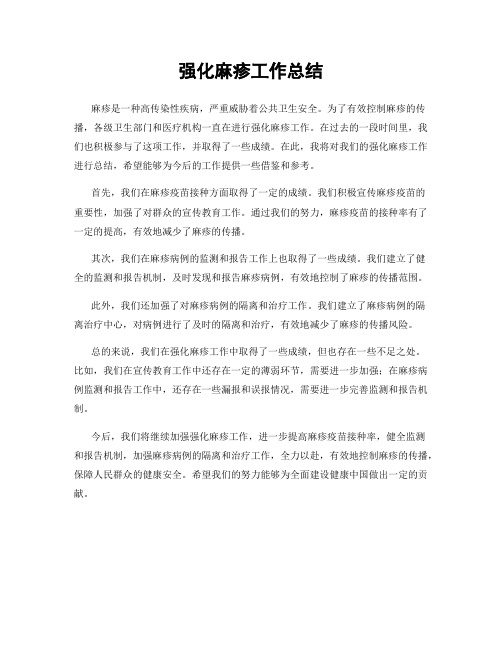 强化麻疹工作总结

麻疹是一种高传染性疾病，严重威胁着公共卫生安全。为了有效控制麻疹的传播，各级卫生部门和医疗机构一直在进行强化麻疹工作。在过去的一段时间里，我们也积极参与了这项工作，并取得了一些成绩。在此，我将对我们的强化麻疹工作进行总结，希望能够为今后的工作提供一些借鉴和参考。

首先，我们在麻疹疫苗接种方面取得了一定的成绩。我们积极宣传麻疹疫苗的重要性，加强了对群众的宣传教育工作。通过我们的努力，麻疹疫苗的接种率有了一定的提高，有效地减少了麻疹的传播。

其次，我们在麻疹病例的监测和报告工作上也取得了一些成绩。我们建立了健全的监测和报告机制，及时发现和报告麻疹病例，有效地控制了麻疹的传播范围。

此外，我们还加强了对麻疹病例的隔离和治疗工作。我们建立了麻疹病例的隔离治疗中心，对病例进行了及时的隔离和治疗，有效地减少了麻疹的传播风险。

总的来说，我们在强化麻疹工作中取得了一些成绩，但也存在一些不足之处。比如，我们在宣传教育工作中还存在一定的薄弱环节，需要进一步加强；在麻疹病例监测和报告工作中，还存在一些漏报和误报情况，需要进一步完善监测和报告机制。

今后，我们将继续加强强化麻疹工作，进一步提高麻疹疫苗接种率，健全监测和报告机制，加强麻疹病例的隔离和治疗工作，全力以赴，有效地控制麻疹的传播，保障人民群众的健康安全。希望我们的努力能够为全面建设健康中国做出一定的贡献。